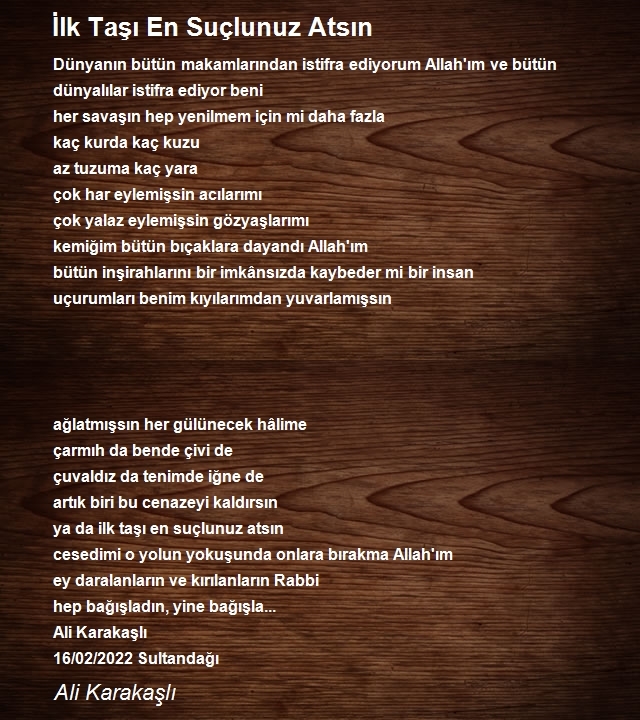 İlk Taşı En Suçlunuz Atsın

Dünyanın bütün makamlarından istifra ediyorum Allah'ım ve bütün
dünyalılar istifra ediyor beni
her savaşın hep yenilmem için mi daha fazla
kaç kurda kaç kuzu
az tuzuma kaç yara
çok har eylemişsin acılarımı
çok yalaz eylemişsin gözyaşlarımı
kemiğim bütün bıçaklara dayandı Allah'ım
bütün inşirahlarını bir imkânsızda kaybeder mi bir insan
uçurumları benim kıyılarımdan yuvarlamışsın

ağlatmışsın her gülünecek hâlime
çarmıh da bende çivi de
çuvaldız da tenimde iğne de
artık biri bu cenazeyi kaldırsın
ya da ilk taşı en suçlunuz atsın
cesedimi o yolun yokuşunda onlara bırakma Allah'ım
ey daralanların ve kırılanların Rabbi
hep bağışladın, yine bağışla...
Ali Karakaşlı
16/02/2022 Sultandağı

Ali Karakaşlı